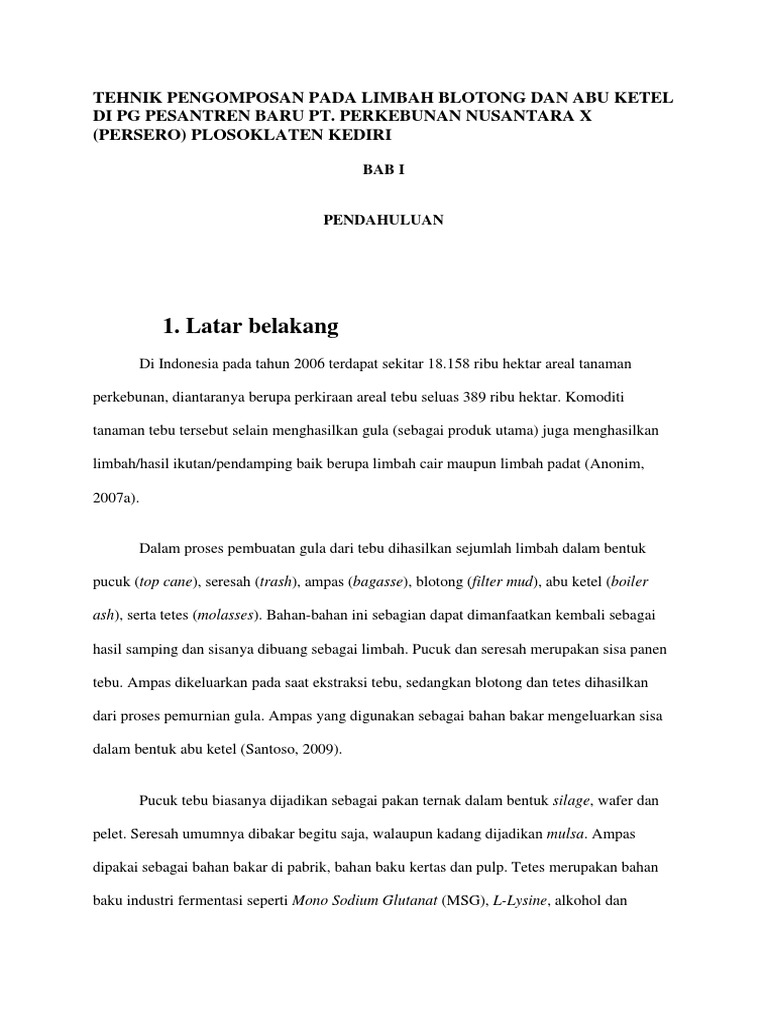 TEHNIK PENGOMPOSAN PADA LIMBAH BLOTONG DAN ABU KETEL DI PG PESANTREN BARU PT. PERKEBUNAN NUSANTARA X (PERSERO) PLOSOKLATEN KEDIRI

BAB I

PENDAHULUAN

1. Latar belakang

Di Indonesia pada tahun 2006 terdapat sekitar 18.158 ribu hektar areal tanaman perkebunan, diantaranya berupa perkiraan areal tebu seluas 389 ribu hektar. Komoditi tanaman tebu tersebut selain menghasilkan gula (sebagai produk utama) juga menghasilkan limbah/hasil ikutan/pendamping baik berupa limbah cair maupun limbah padat (Anonim, 2007a).

Dalam proses pembuatan gula dari tebu dihasilkan sejumlah limbah dalam bentuk pucuk (top cane), seresah (trash), ampas (bagasse), blotong (filter mud), abu ketel (boiler ash), serta tetes (molasses). Bahan-bahan ini sebagian dapat dimanfaatkan kembali sebagai hasil samping dan sisanya dibuang sebagai limbah. Pucuk dan seresah merupakan sisa panen tebu. Ampas dikeluarkan pada saat ekstraksi tebu, sedangkan blotong dan tetes dihasilkan dari proses pemurnian gula. Ampas yang digunakan sebagai bahan bakar mengeluarkan sisa dalam bentuk abu ketel (Santoso, 2009).

Pucuk tebu biasanya dijadikan sebagai pakan ternak dalam bentuk silage, wafer dan pelet. Seresah umumnya dibakar begitu saja, walaupun kadang dijadikan mulsa. Ampas dipakai sebagai bahan bakar di pabrik, bahan baku kertas dan pulp. Tetes merupakan bahan baku industri fermentasi seperti Mono Sodium Glutanat (MSG), L-Lysine, alkohol dan